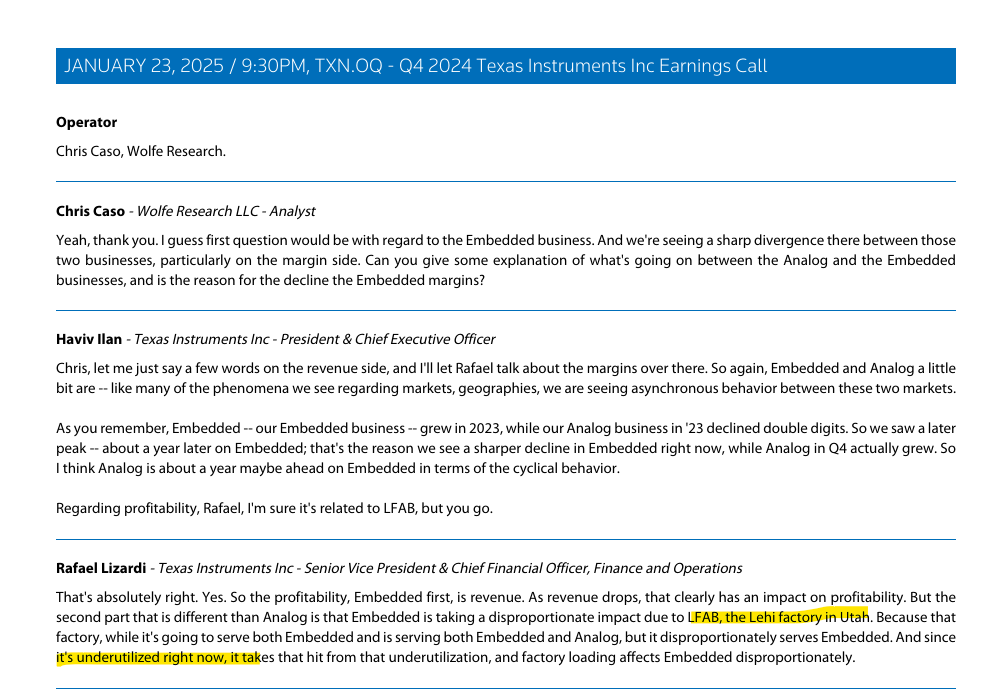 JANUARY 23, 2025 / 9:30PM, TXN.OQ - Q4 2024 Texas Instruments Inc Earnings Call

**Operator**

Chris Caso, Wolfe Research.

**Chris Caso** - *Wolfe Research LLC - Analyst*

Yeah, thank you. I guess first question would be with regard to the Embedded business. And we're seeing a sharp divergence there between those two businesses, particularly on the margin side. Can you give some explanation of what's going on between the Analog and the Embedded businesses, and is the reason for the decline the Embedded margins?

**Haviv Ilan** - *Texas Instruments Inc - President & Chief Executive Officer*

Chris, let me just say a few words on the revenue side, and I'll let Rafael talk about the margins over there. So again, Embedded and Analog a little bit are -- like many of the phenomena we see regarding markets, geographies, we are seeing asynchronous behavior between these two markets.

As you remember, Embedded -- our Embedded business -- grew in 2023, while our Analog business in '23 declined double digits. So we saw a later peak -- about a year later on Embedded; that's the reason we see a sharper decline in Embedded right now, while Analog in Q4 actually grew. So I think Analog is about a year maybe ahead on Embedded in terms of the cyclical behavior.

Regarding profitability, Rafael, I'm sure it's related to LFAB, but you go.

**Rafael Lizardi** - *Texas Instruments Inc - Senior Vice President & Chief Financial Officer, Finance and Operations*

That's absolutely right. Yes. So the profitability, Embedded first, is revenue. As revenue drops, that clearly has an impact on profitability. But the second part that is different than Analog is that Embedded is taking a disproportionate impact due to LFAB, the Lehi factory in Utah. Because that factory, while it's going to serve both Embedded and is serving both Embedded and Analog, but it disproportionately serves Embedded. And since it's underutilized right now, it takes that hit from that underutilization, and factory loading affects Embedded disproportionately.